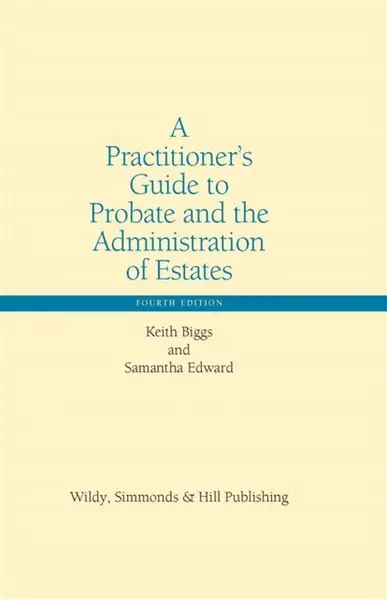 A Practitioner's Guide to Probate and the Administration of Estates

FOURTH EDITION

Keith Biggs
and
Samantha Edward

Wildy, Simmonds & Hill Publishing